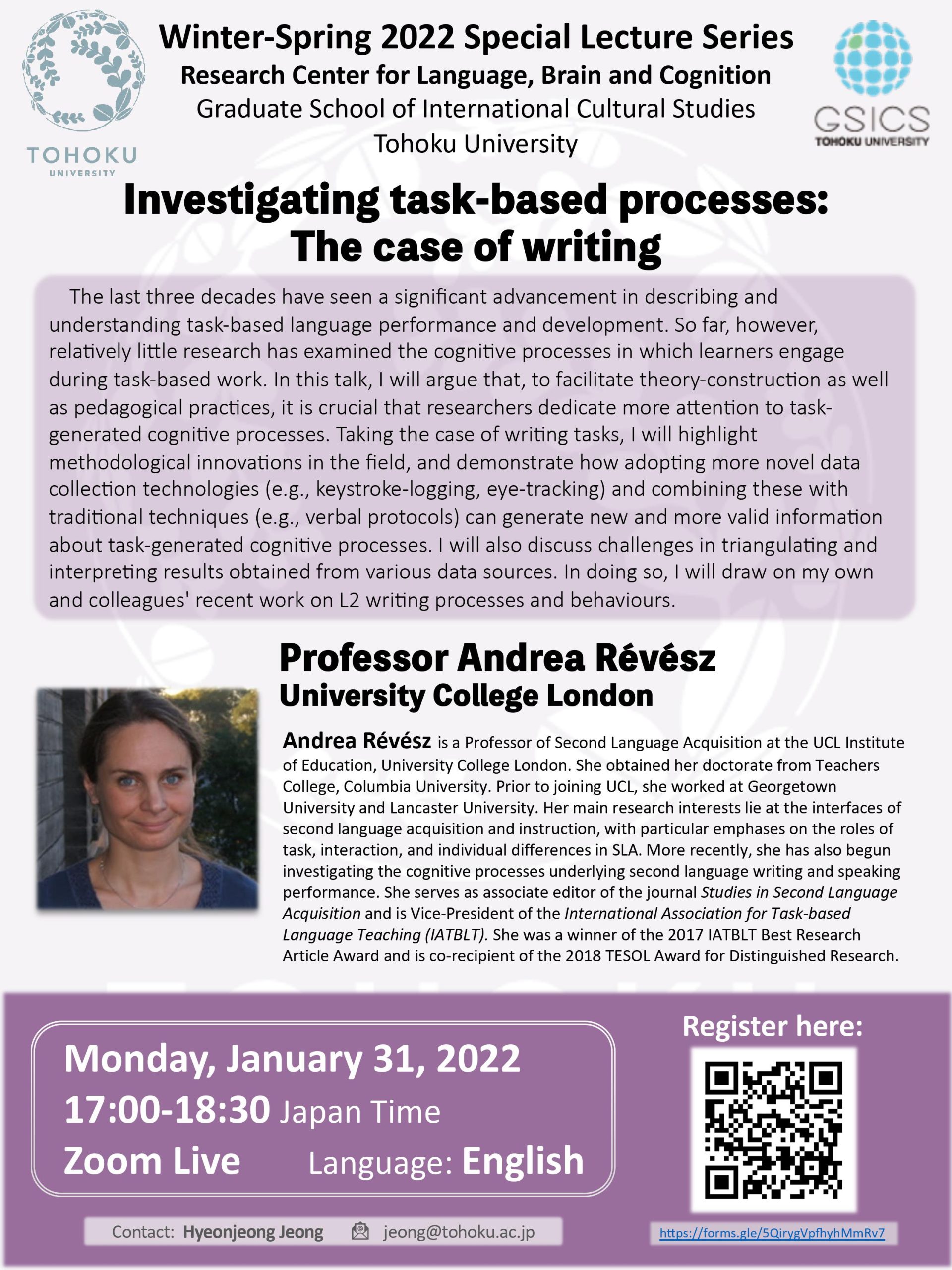 TOHOKU
UNIVERSITY

Winter-Spring 2022 Special Lecture Series
Research Center for Language, Brain and Cognition
Graduate School of International Cultural Studies
Tohoku University

GSICS
TOHOKU UNIVERSITY

Investigating task-based processes: The case of writing

The last three decades have seen a significant advancement in describing and understanding task-based language performance and development. So far, however, relatively little research has examined the cognitive processes in which learners engage during task-based work. In this talk, I will argue that, to facilitate theory-construction as well as pedagogical practices, it is crucial that researchers dedicate more attention to task-generated cognitive processes. Taking the case of writing tasks, I will highlight methodological innovations in the field, and demonstrate how adopting more novel data collection technologies (e.g., keystroke-logging, eye-tracking) and combining these with traditional techniques (e.g., verbal protocols) can generate new and more valid information about task-generated cognitive processes. I will also discuss challenges in triangulating and interpreting results obtained from various data sources. In doing so, I will draw on my own and colleagues' recent work on L2 writing processes and behaviours.

Professor Andrea Révész
University College London

Andrea Révész is a Professor of Second Language Acquisition at the UCL Institute of Education, University College London. She obtained her doctorate from Teachers College, Columbia University. Prior to joining UCL, she worked at Georgetown University and Lancaster University. Her main research interests lie at the interfaces of second language acquisition and instruction, with particular emphases on the roles of task, interaction, and individual differences in SLA. More recently, she has also begun investigating the cognitive processes underlying second language writing and speaking performance. She serves as associate editor of the journal Studies in Second Language Acquisition and is Vice-President of the International Association for Task-based Language Teaching (IATBLT). She was a winner of the 2017 IATBLT Best Research Article Award and is co-recipient of the 2018 TESOL Award for Distinguished Research.

Monday, January 31, 2022
17:00-18:30 Japan Time
Zoom Live Language: English

Register here:

Contact: Hyeonjeong Jeong jeong@tohoku.ac.jp

https://forms.gle/5QirygVpfhyhMmRv7